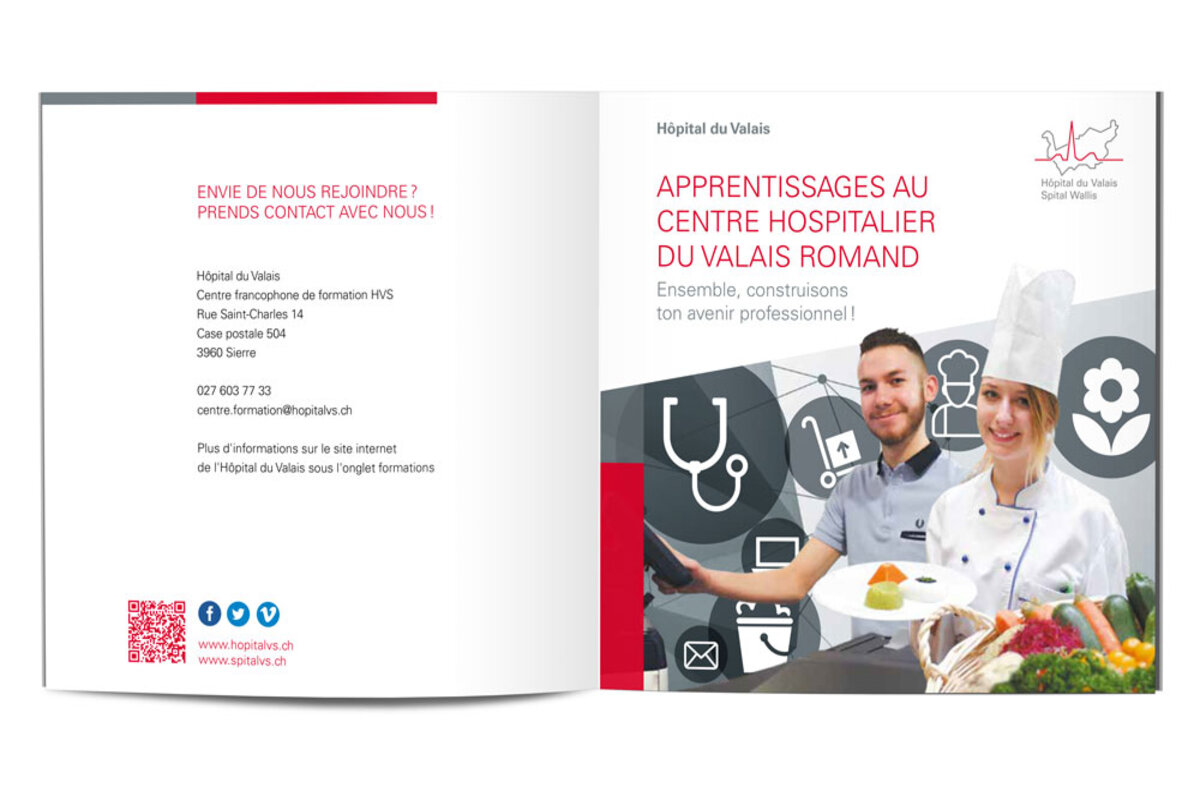 ENVIE DE NOUS REJOINDRE ?
PRENDS CONTACT AVEC NOUS !

Hôpital du Valais
Centre francophone de formation HVS
Rue Saint-Charles 14
Case postale 504
3960 Sierre

027 603 77 33
centre.formation@hopitalvs.ch

Plus d'informations sur le site internet de l'Hôpital du Valais sous l'onglet formations

www.hopitalvs.ch
www.spitalvs.ch

Hôpital du Valais

Hôpital du Valais
Spital Wallis

APPRENTISSAGES AU CENTRE HOSPITALIER DU VALAIS ROMAND

Ensemble, construisons ton avenir professionnel !